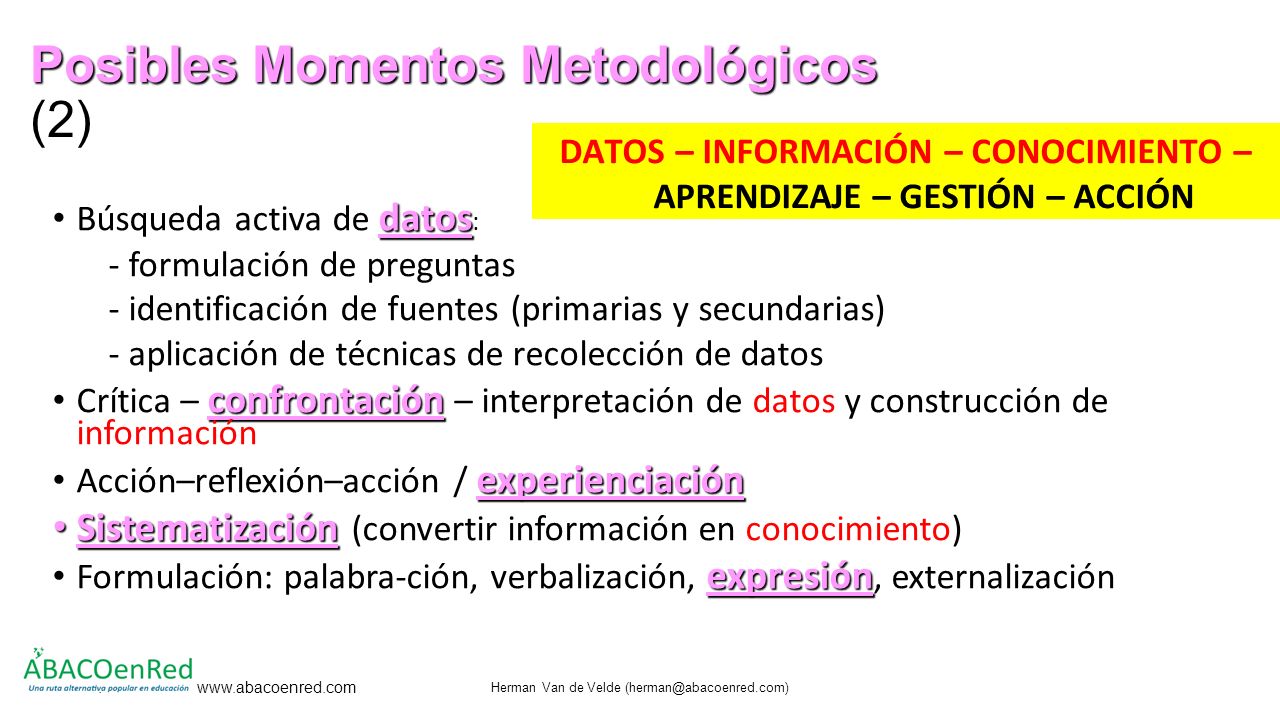 Posibles Momentos Metodológicos (2)

DATOS – INFORMACIÓN – CONOCIMIENTO – APRENDIZAJE – GESTIÓN – ACCIÓN

• Búsqueda activa de datos:
- formulación de preguntas
- identificación de fuentes (primarias y secundarias)
- aplicación de técnicas de recolección de datos
• Crítica – confrontación – interpretación de datos y construcción de información
• Acción–reflexión–acción / experienciación
• Sistematización (convertir información en conocimiento)
• Formulación: palabra-ción, verbalización, expresión, externalización

ABACOenRed
Una ruta alternativa popular en educación
www.abacoenred.com

Herman Van de Velde (herman@abacoenred.com)